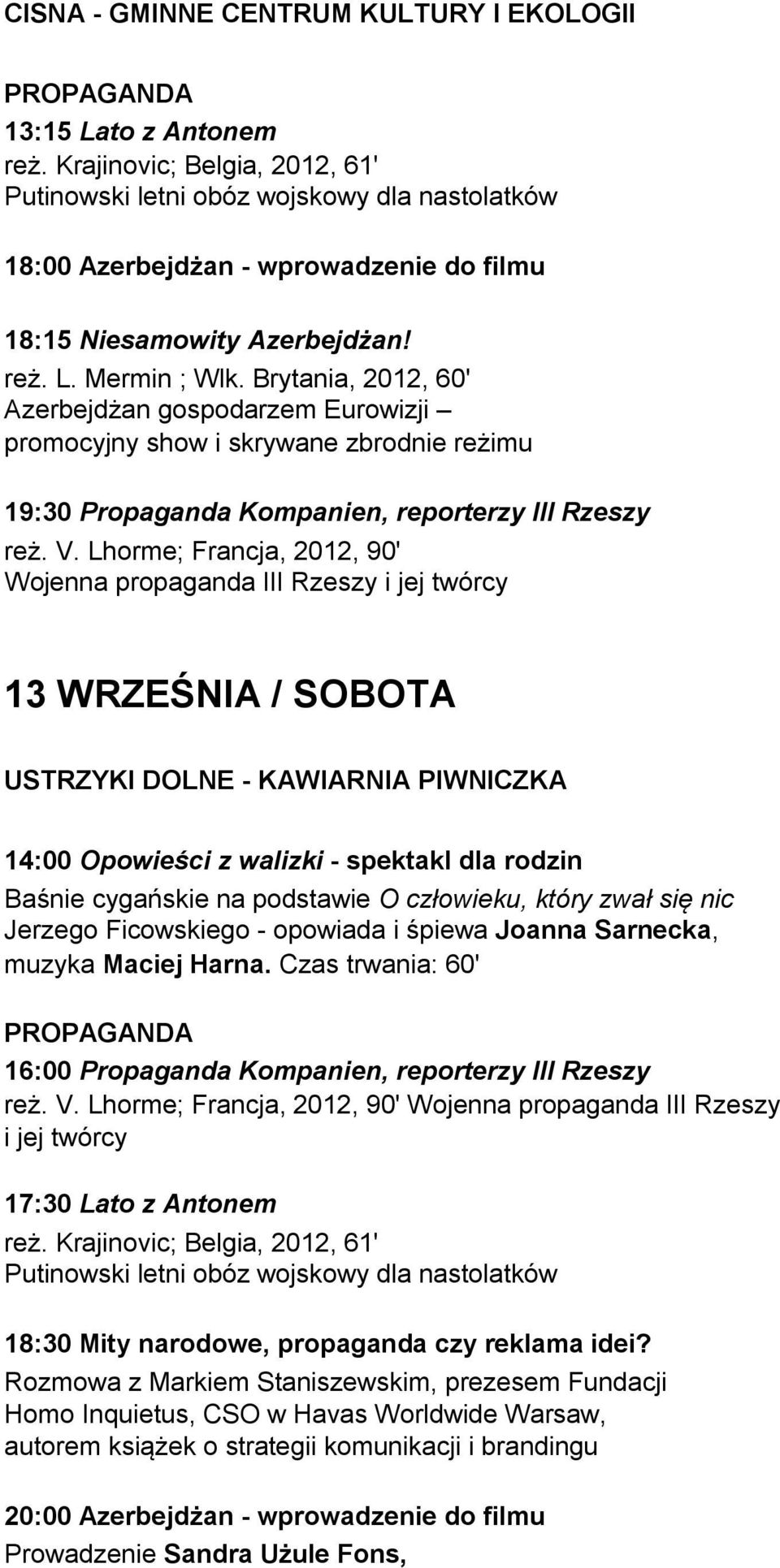 CISNA - GMINNE CENTRUM KULTURY I EKOLOGII

PROPAGANDA
13:15 Lato z Antonem
reż. Krajinovic; Belgia, 2012, 61'
Putinowski letni obóz wojskowy dla nastolatków

18:00 Azerbejdżan - wprowadzenie do filmu

18:15 Niesamowity Azerbejdżan!
reż. L. Mermin ; Wlk. Brytania, 2012, 60'
Azerbejdżan gospodarzem Eurowizji – promocyjny show i skrywane zbrodnie reżimu

19:30 Propaganda Kompanien, reporterzy III Rzeszy
reż. V. Lhorme; Francja, 2012, 90'
Wojenna propaganda III Rzeszy i jej twórcy

13 WRZEŚNIA / SOBOTA

USTRZYKI DOLNE - KAWIARNIA PIWNICZKA

14:00 Opowieści z walizki - spektakl dla rodzin
Baśnie cygańskie na podstawie O człowieku, który zwał się nic Jerzego Ficowskiego - opowiada i śpiewa Joanna Sarnecka, muzyka Maciej Harna. Czas trwania: 60'

PROPAGANDA
16:00 Propaganda Kompanien, reporterzy III Rzeszy
reż. V. Lhorme; Francja, 2012, 90' Wojenna propaganda III Rzeszy i jej twórcy

17:30 Lato z Antonem
reż. Krajinovic; Belgia, 2012, 61'
Putinowski letni obóz wojskowy dla nastolatków

18:30 Mity narodowe, propaganda czy reklama idei?
Rozmowa z Markiem Staniszewskim, prezesem Fundacji Homo Inquietus, CSO w Havas Worldwide Warsaw, autorem książek o strategii komunikacji i brandingu

20:00 Azerbejdżan - wprowadzenie do filmu
Prowadzenie Sandra Użule Fons,